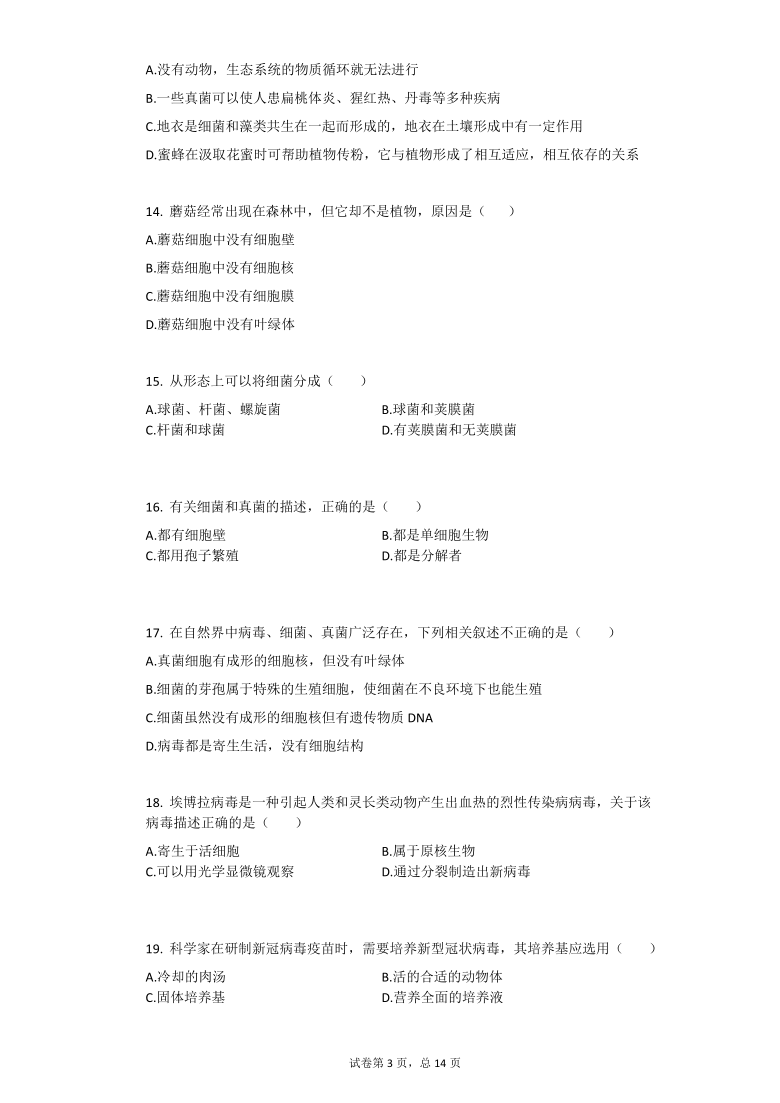 A.没有动物，生态系统的物质循环就无法进行

B.一些真菌可以使人患扁桃体炎、猩红热、丹毒等多种疾病

C.地衣是细菌和藻类共生在一起而形成的，地衣在土壤形成中有一定作用

D.蜜蜂在汲取花蜜时可帮助植物传粉，它与植物形成了相互适应，相互依存的关系

14. 蘑菇经常出现在森林中，但它却不是植物，原因是（　　）

A.蘑菇细胞中没有细胞壁

B.蘑菇细胞中没有细胞核

C.蘑菇细胞中没有细胞膜

D.蘑菇细胞中没有叶绿体

15. 从形态上可以将细菌分成（　　）

A.球菌、杆菌、螺旋菌

B.球菌和荚膜菌

C.杆菌和球菌

D.有荚膜菌和无荚膜菌

16. 有关细菌和真菌的描述，正确的是（　　）

A.都有细胞壁

B.都是单细胞生物

C.都用孢子繁殖

D.都是分解者

17. 在自然界中病毒、细菌、真菌广泛存在，下列相关叙述不正确的是（　　）

A.真菌细胞有成形的细胞核，但没有叶绿体

B.细菌的芽孢属于特殊的生殖细胞，使细菌在不良环境下也能生殖

C.细菌虽然没有成形的细胞核但有遗传物质 DNA

D.病毒都是寄生生活，没有细胞结构

18. 埃博拉病毒是一种引起人类和灵长类动物产生出血热的烈性传染病病毒，关于该病毒描述正确的是（　　）

A.寄生于活细胞

B.属于原核生物

C.可以用光学显微镜观察

D.通过分裂制造出新病毒

19. 科学家在研制新冠病毒疫苗时，需要培养新型冠状病毒，其培养基应选用（　　）

A.冷却的肉汤

B.活的合适的动物体

C.固体培养基

D.营养全面的培养液

试卷第 3 页，总 14 页